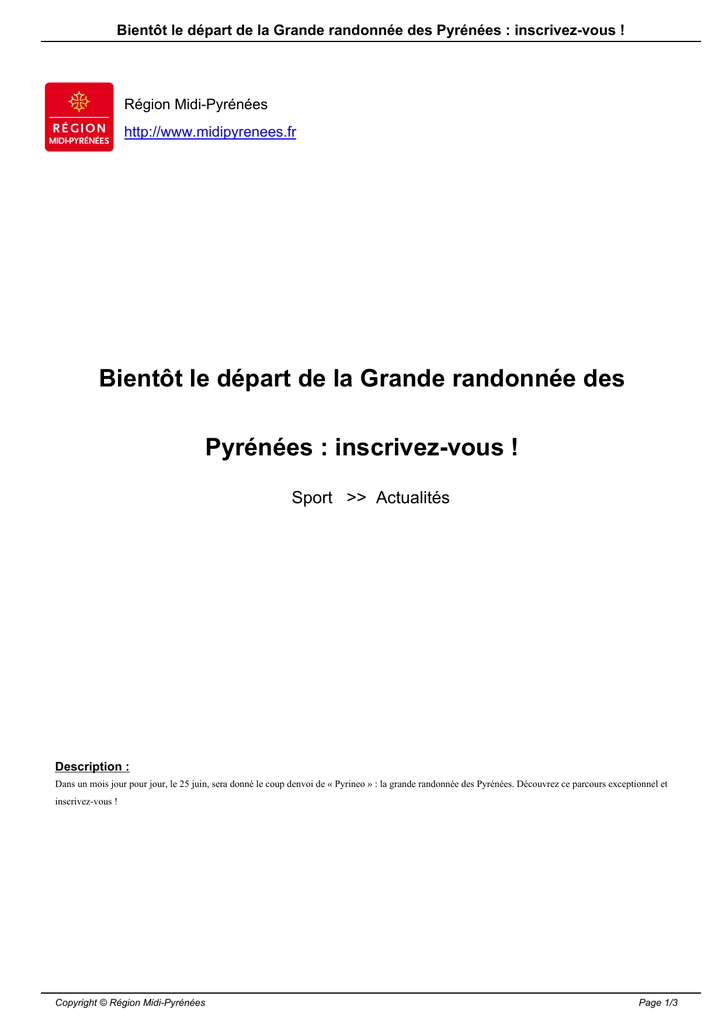 Bientôt le départ de la Grande randonnée des Pyrénées : inscrivez-vous !

RÉGION
MIDI-PYRÉNÉES

Région Midi-Pyrénées
http://www.midipyrenees.fr

Bientôt le départ de la Grande randonnée des Pyrénées : inscrivez-vous !

Sport >> Actualités

Description :
Dans un mois jour pour jour, le 25 juin, sera donné le coup denvoi de « Pyrineo » : la grande randonnée des Pyrénées. Découvrez ce parcours exceptionnel et inscrivez-vous !

Copyright © Région Midi-Pyrénées
Page 1/3